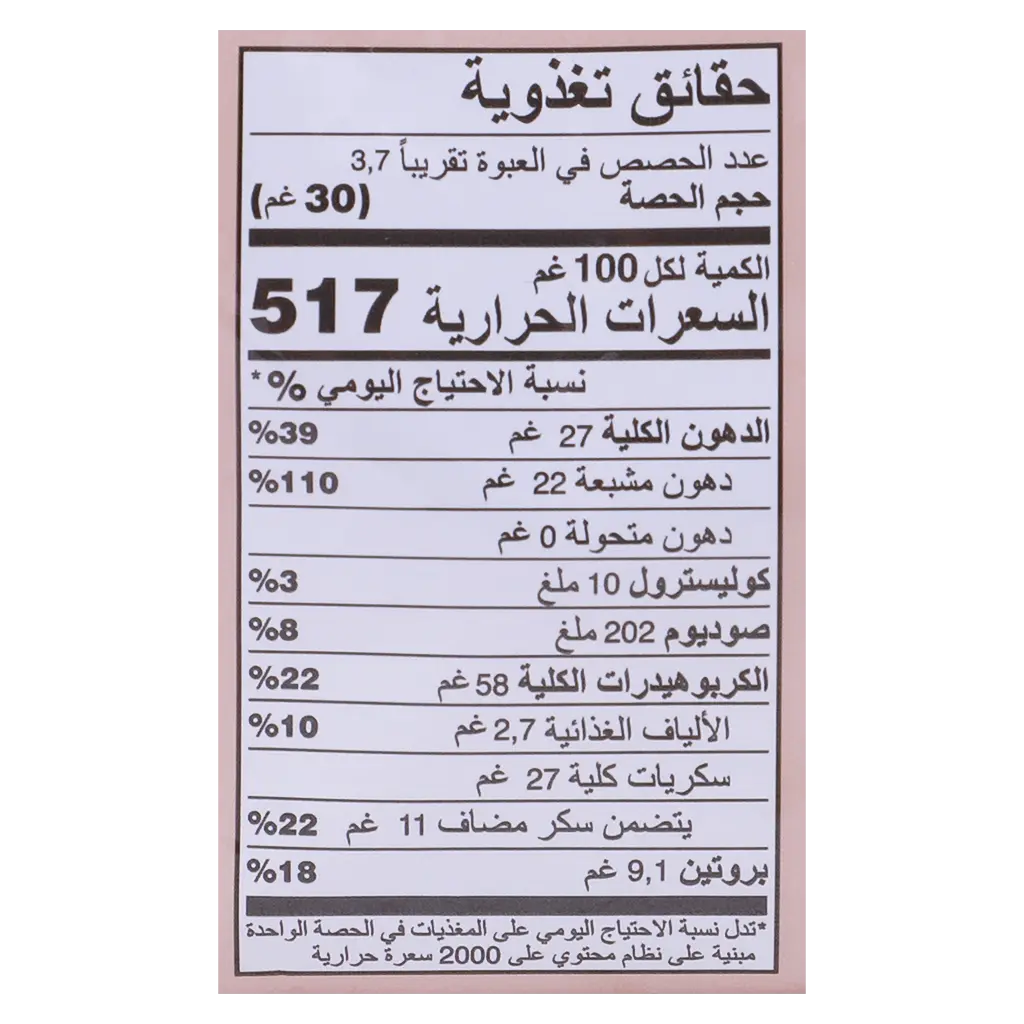 حقائق تغذوية

عدد الحصص في العبوة تقريباً 3,7
حجم الحصة (30 غم)

الكمية لكل 100 غم
السعرات الحرارية 517

نسبة الاحتياج اليومي %*

الدهون الكلية 27 غم %39
دهون مشبعة 22 غم %110
دهون متحولة 0 غم
كوليسترول 10 ملغ %3
صوديوم 202 ملغ %8
الكربوهيدرات الكلية 58 غم %22
الألياف الغذائية 2,7 غم %10
سكريات كلية 27 غم
يتضمن سكر مضاف 11 غم %22
بروتين 9,1 غم %18

*تدل نسبة الاحتياج اليومي على المغذيات في الحصة الواحدة مبنية على نظام محتوي على 2000 سعرة حرارية